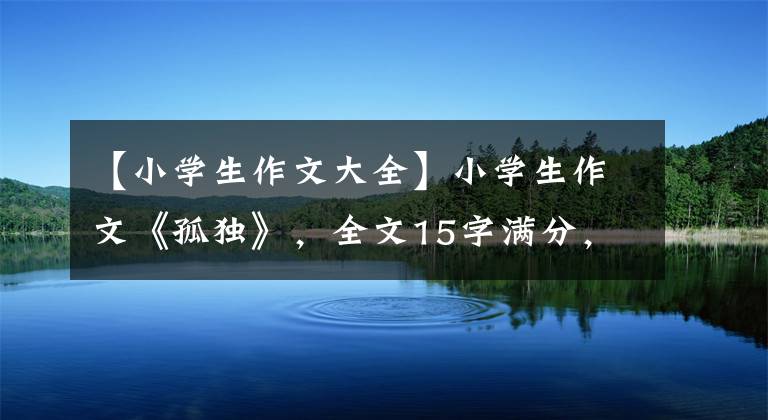 【小学生作文大全】小学生作文《孤独》，全文15字满分，